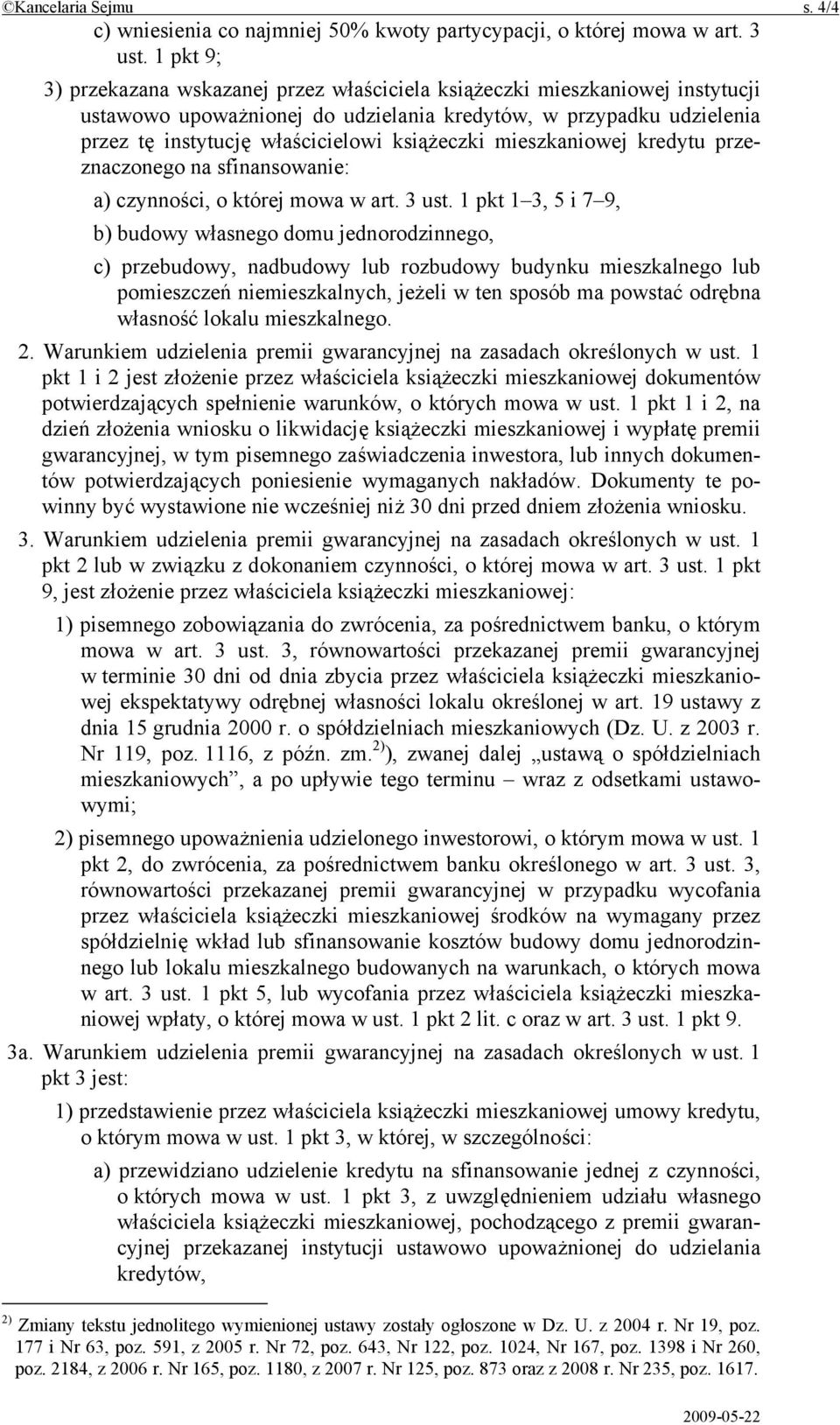 ©Kancelaria Sejmu s. 4/4

c) wniesienia co najmniej 50% kwoty partycypacji, o której mowa w art. 3 ust. 1 pkt 9;

3) przekazana wskazanej przez właściciela książeczki mieszkaniowej instytucji ustawowo upoważnionej do udzielania kredytów, w przypadku udzielenia przez tę instytucję właścicielowi książeczki mieszkaniowej kredytu przeznaczonego na sfinansowanie:

a) czynności, o której mowa w art. 3 ust. 1 pkt 1–3, 5 i 7–9,

b) budowy własnego domu jednorodzinnego,

c) przebudowy, nadbudowy lub rozbudowy budynku mieszkalnego lub pomieszczeń niemieszkalnych, jeżeli w ten sposób ma powstać odrębna własność lokalu mieszkalnego.

2. Warunkiem udzielenia premii gwarancyjnej na zasadach określonych w ust. 1 pkt 1 i 2 jest złożenie przez właściciela książeczki mieszkaniowej dokumentów potwierdzających spełnienie warunków, o których mowa w ust. 1 pkt 1 i 2, na dzień złożenia wniosku o likwidację książeczki mieszkaniowej i wypłatę premii gwarancyjnej, w tym pisemnego zaświadczenia inwestora, lub innych dokumentów potwierdzających poniesienie wymaganych nakładów. Dokumenty te powinny być wystawione nie wcześniej niż 30 dni przed dniem złożenia wniosku.

3. Warunkiem udzielenia premii gwarancyjnej na zasadach określonych w ust. 1 pkt 2 lub w związku z dokonaniem czynności, o której mowa w art. 3 ust. 1 pkt 9, jest złożenie przez właściciela książeczki mieszkaniowej:

1) pisemnego zobowiązania do zwrócenia, za pośrednictwem banku, o którym mowa w art. 3 ust. 3, równowartości przekazanej premii gwarancyjnej w terminie 30 dni od dnia zbycia przez właściciela książeczki mieszkaniowej ekspektatywy odrębnej własności lokalu określonej w art. 19 ustawy z dnia 15 grudnia 2000 r. o spółdzielniach mieszkaniowych (Dz. U. z 2003 r. Nr 119, poz. 1116, z późn. zm.$^{2)}$), zwanej dalej „ustawą o spółdzielniach mieszkaniowych”, a po upływie tego terminu – wraz z odsetkami ustawowymi;

2) pisemnego upoważnienia udzielonego inwestorowi, o którym mowa w ust. 1 pkt 2, do zwrócenia, za pośrednictwem banku określonego w art. 3 ust. 3, równowartości przekazanej premii gwarancyjnej w przypadku wycofania przez właściciela książeczki mieszkaniowej środków na wymagany przez spółdzielnię wkład lub sfinansowanie kosztów budowy domu jednorodzinnego lub lokalu mieszkalnego budowanych na warunkach, o których mowa w art. 3 ust. 1 pkt 5, lub wycofania przez właściciela książeczki mieszkaniowej wpłaty, o której mowa w ust. 1 pkt 2 lit. c oraz w art. 3 ust. 1 pkt 9.

3a. Warunkiem udzielenia premii gwarancyjnej na zasadach określonych w ust. 1 pkt 3 jest:

1) przedstawienie przez właściciela książeczki mieszkaniowej umowy kredytu, o którym mowa w ust. 1 pkt 3, w której, w szczególności:

a) przewidziano udzielenie kredytu na sfinansowanie jednej z czynności, o których mowa w ust. 1 pkt 3, z uwzględnieniem udziału własnego właściciela książeczki mieszkaniowej, pochodzącego z premii gwarancyjnej przekazanej instytucji ustawowo upoważnionej do udzielania kredytów,

$^{2)}$ Zmiany tekstu jednolitego wymienionej ustawy zostały ogłoszone w Dz. U. z 2004 r. Nr 19, poz. 177 i Nr 63, poz. 591, z 2005 r. Nr 72, poz. 643, Nr 122, poz. 1024, Nr 167, poz. 1398 i Nr 260, poz. 2184, z 2006 r. Nr 165, poz. 1180, z 2007 r. Nr 125, poz. 873 oraz z 2008 r. Nr 235, poz. 1617.

2009-05-22